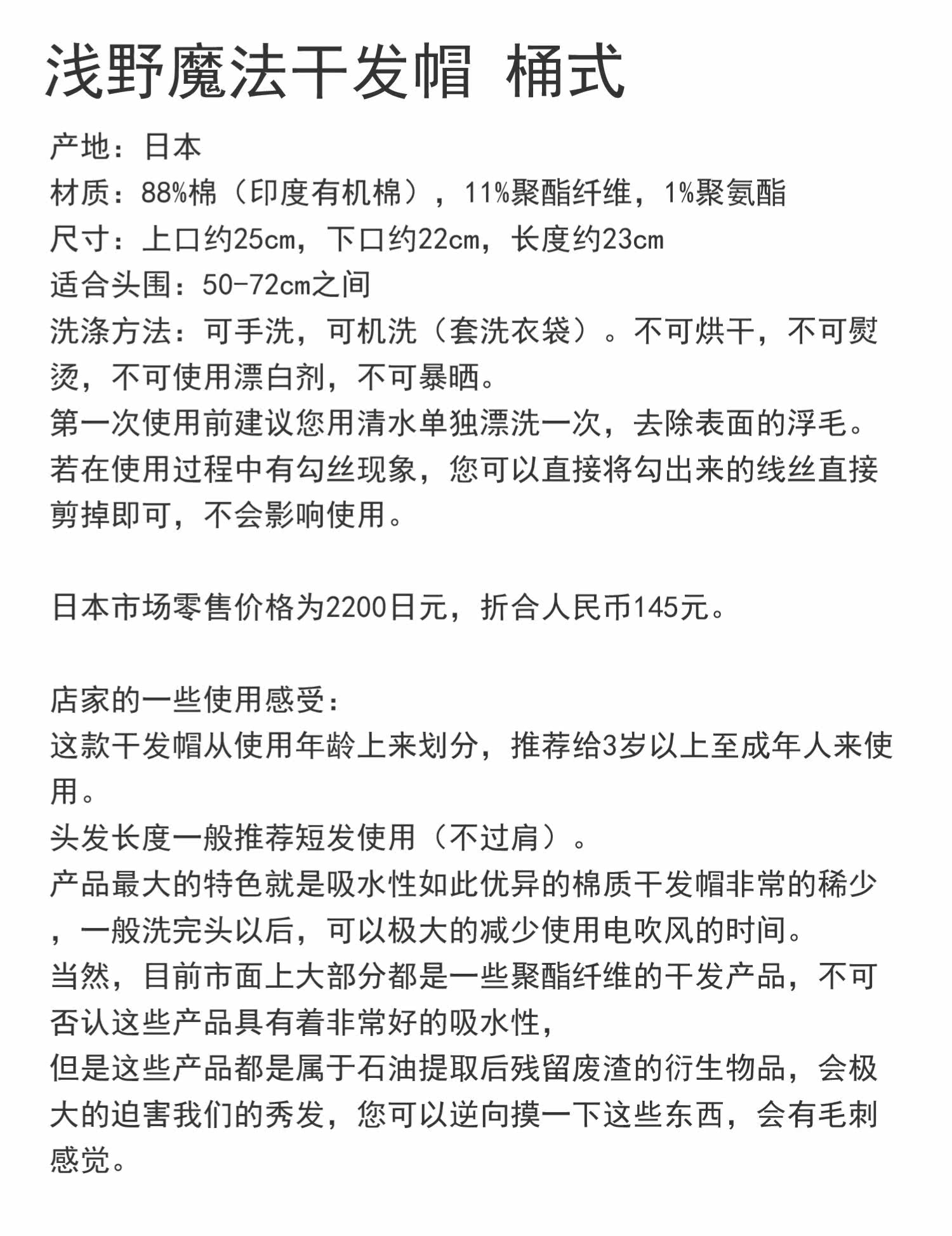 浅野魔法干发帽 桶式

产地：日本
材质：88%棉（印度有机棉），11%聚酯纤维，1%聚氨酯
尺寸：上口约25cm，下口约22cm，长度约23cm
适合头围：50-72cm之间
洗涤方法：可手洗，可机洗（套洗衣袋）。不可烘干，不可熨烫，不可使用漂白剂，不可暴晒。
第一次使用前建议您用清水单独漂洗一次，去除表面的浮毛。
若在使用过程中有勾丝现象，您可以直接将勾出来的线丝直接剪掉即可，不会影响使用。

日本市场零售价格为2200日元，折合人民币145元。

店家的一些使用感受：
这款干发帽从使用年龄上来划分，推荐给3岁以上至成年人来使用。
头发长度一般推荐短发使用（不过肩）。
产品最大的特色就是吸水性如此优异的棉质干发帽非常的稀少，一般洗完头以后，可以极大的减少使用电吹风的时间。
当然，目前市面上大部分都是一些聚酯纤维的干发产品，不可否认这些产品具有着非常好的吸水性，
但是这些产品都是属于石油提取后残留废渣的衍生物品，会极大的迫害我们的秀发，您可以逆向摸一下这些东西，会有毛刺感觉。